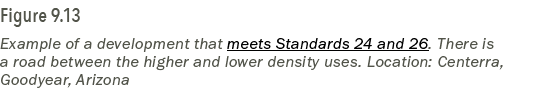 Figure 9.13

Example of a development that meets Standards 24 and 26. There is a road between the higher and lower density uses. Location: Centerra, Goodyear, Arizona